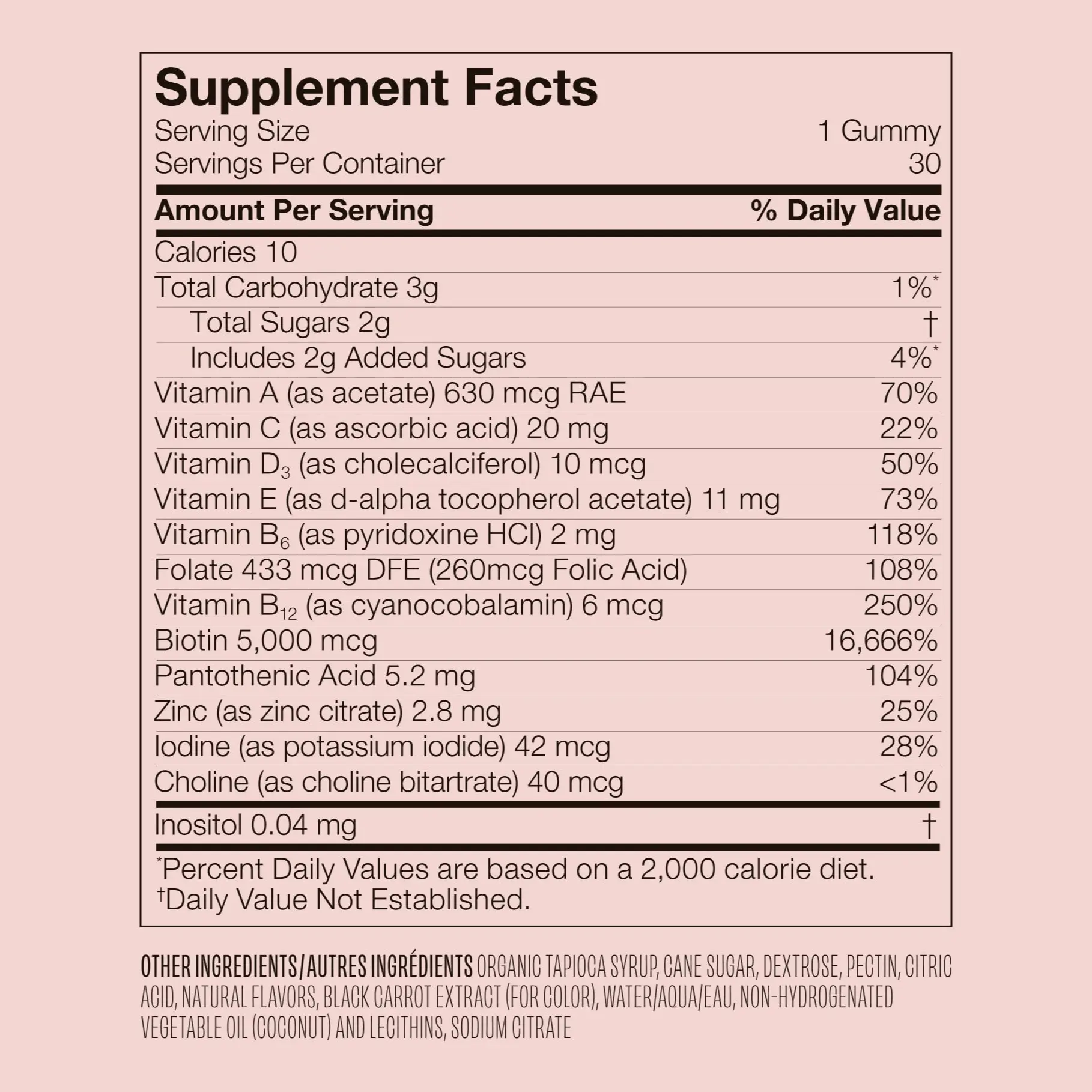 Supplement Facts
Serving Size 1 Gummy
Servings Per Container 30

| Amount Per Serving | % Daily Value |
|---|---|
| Calories 10 | |
| Total Carbohydrate 3g | 1%* |
| Total Sugars 2g | † |
| Includes 2g Added Sugars | 4%* |
| Vitamin A (as acetate) 630 mcg RAE | 70% |
| Vitamin C (as ascorbic acid) 20 mg | 22% |
| Vitamin $D_3$ (as cholecalciferol) 10 mcg | 50% |
| Vitamin E (as d-alpha tocopherol acetate) 11 mg | 73% |
| Vitamin $B_6$ (as pyridoxine HCl) 2 mg | 118% |
| Folate 433 mcg DFE (260mcg Folic Acid) | 108% |
| Vitamin $B_{12}$ (as cyanocobalamin) 6 mcg | 250% |
| Biotin 5,000 mcg | 16,666% |
| Pantothenic Acid 5.2 mg | 104% |
| Zinc (as zinc citrate) 2.8 mg | 25% |
| Iodine (as potassium iodide) 42 mcg | 28% |
| Choline (as choline bitartrate) 40 mcg | <1% |
| Inositol 0.04 mg | † |

*Percent Daily Values are based on a 2,000 calorie diet.
†Daily Value Not Established.

OTHER INGREDIENTS/AUTRES INGRÉDIENTS ORGANIC TAPIOCA SYRUP, CANE SUGAR, DEXTROSE, PECTIN, CITRIC ACID, NATURAL FLAVORS, BLACK CARROT EXTRACT (FOR COLOR), WATER/AQUA/EAU, NON-HYDROGENATED VEGETABLE OIL (COCONUT) AND LECITHINS, SODIUM CITRATE